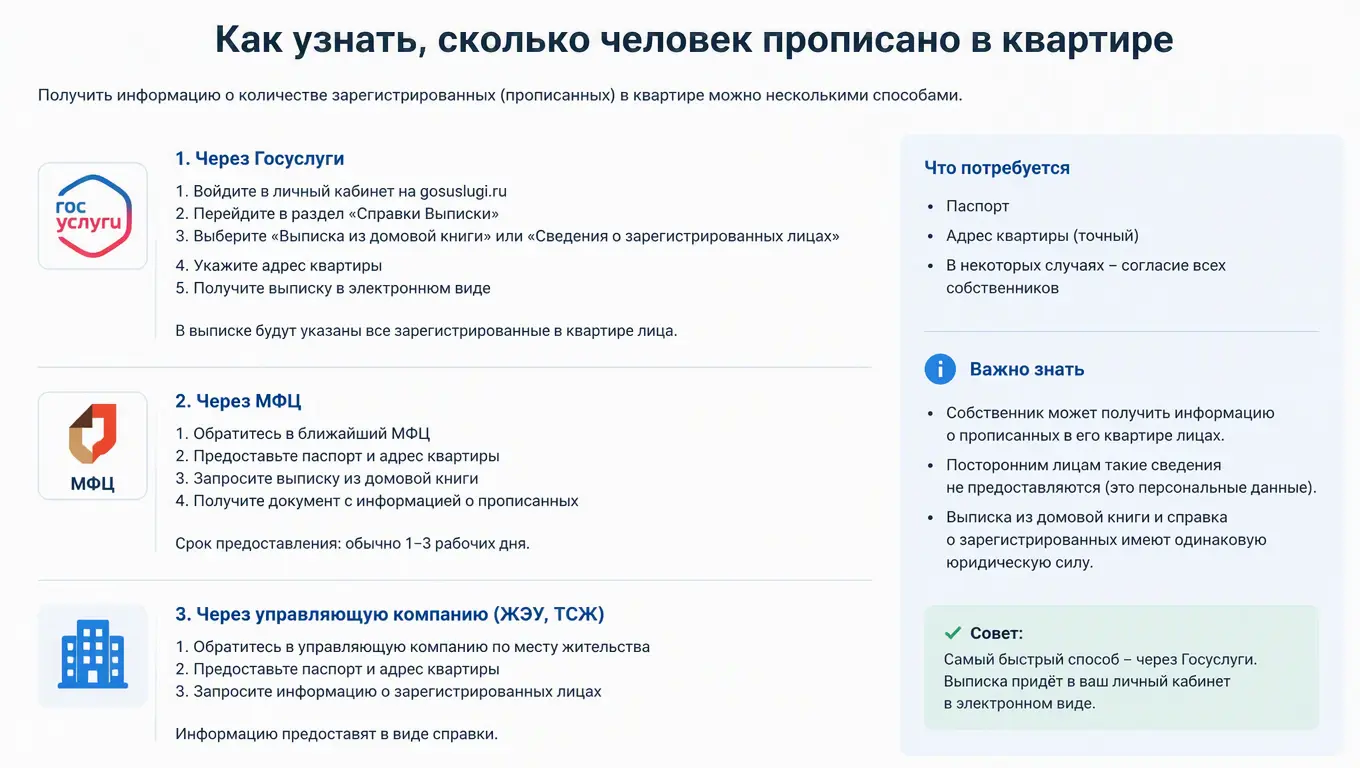 Как узнать, сколько человек прописано в квартире

Получить информацию о количестве зарегистрированных (прописанных) в квартире можно несколькими способами.

гос услуги

1. Через Госуслуги

1. Войдите в личный кабинет на gosuslugi.ru
2. Перейдите в раздел «Справки Выписки»
3. Выберите «Выписка из домовой книги» или «Сведения о зарегистрированных лицах»
4. Укажите адрес квартиры
5. Получите выписку в электронном виде

В выписке будут указаны все зарегистрированные в квартире лица.

МФЦ

2. Через МФЦ

1. Обратитесь в ближайший МФЦ
2. Предоставьте паспорт и адрес квартиры
3. Запросите выписку из домовой книги
4. Получите документ с информацией о прописанных

Срок предоставления: обычно 1–3 рабочих дня.

3. Через управляющую компанию (ЖЭУ, ТСЖ)

1. Обратитесь в управляющую компанию по месту жительства
2. Предоставьте паспорт и адрес квартиры
3. Запросите информацию о зарегистрированных лицах

Информацию предоставят в виде справки.

Что потребуется

• Паспорт
• Адрес квартиры (точный)
• В некоторых случаях – согласие всех собственников

Важно знать

• Собственник может получить информацию о прописанных в его квартире лицах.
• Посторонним лицам такие сведения не предоставляются (это персональные данные).
• Выписка из домовой книги и справка о зарегистрированных имеют одинаковую юридическую силу.

Совет:
Самый быстрый способ – через Госуслуги. Выписка придёт в ваш личный кабинет в электронном виде.